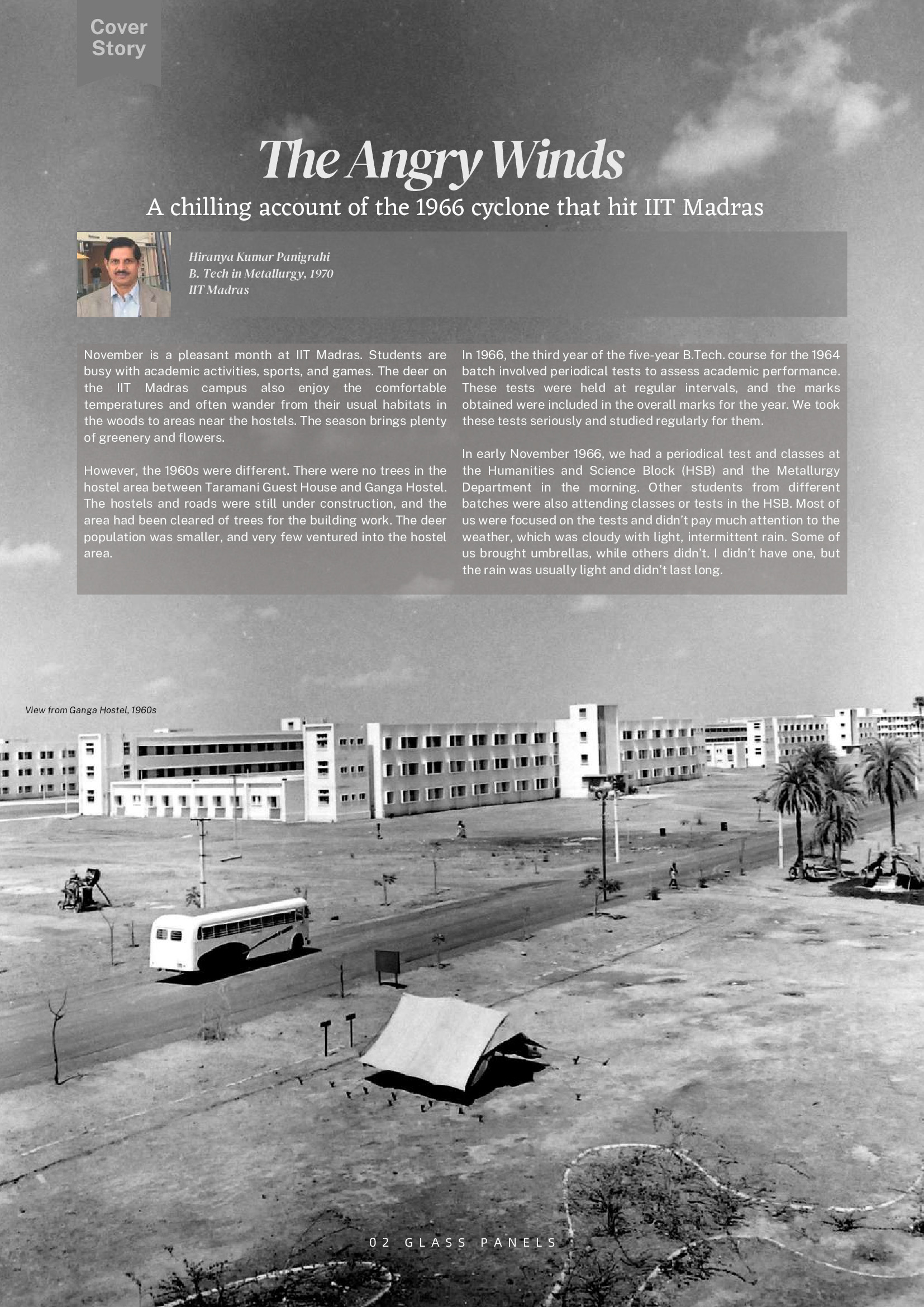 Cover Story

The Angry Winds

A chilling account of the 1966 cyclone that hit IIT Madras

Hiranya Kumar Panigrahi
B. Tech in Metallurgy, 1970
IIT Madras

November is a pleasant month at IIT Madras. Students are busy with academic activities, sports, and games. The deer on the IIT Madras campus also enjoy the comfortable temperatures and often wander from their usual habitats in the woods to areas near the hostels. The season brings plenty of greenery and flowers.

However, the 1960s were different. There were no trees in the hostel area between Taramani Guest House and Ganga Hostel. The hostels and roads were still under construction, and the area had been cleared of trees for the building work. The deer population was smaller, and very few ventured into the hostel area.

In 1966, the third year of the five-year B.Tech. course for the 1964 batch involved periodical tests to assess academic performance. These tests were held at regular intervals, and the marks obtained were included in the overall marks for the year. We took these tests seriously and studied regularly for them.

In early November 1966, we had a periodical test and classes at the Humanities and Science Block (HSB) and the Metallurgy Department in the morning. Other students from different batches were also attending classes or tests in the HSB. Most of us were focused on the tests and didn't pay much attention to the weather, which was cloudy with light, intermittent rain. Some of us brought umbrellas, while others didn't. I didn't have one, but the rain was usually light and didn't last long.

View from Ganga Hostel, 1960s

02 GLASS PANELS